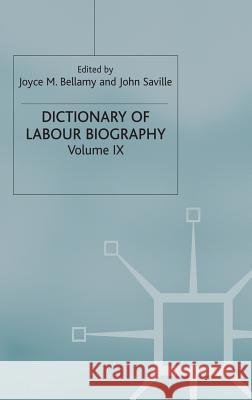 Edited by
Joyce M. Bellamy and John Saville

DICTIONARY OF LABOUR BIOGRAPHY
Volume IX

Kraina Książek